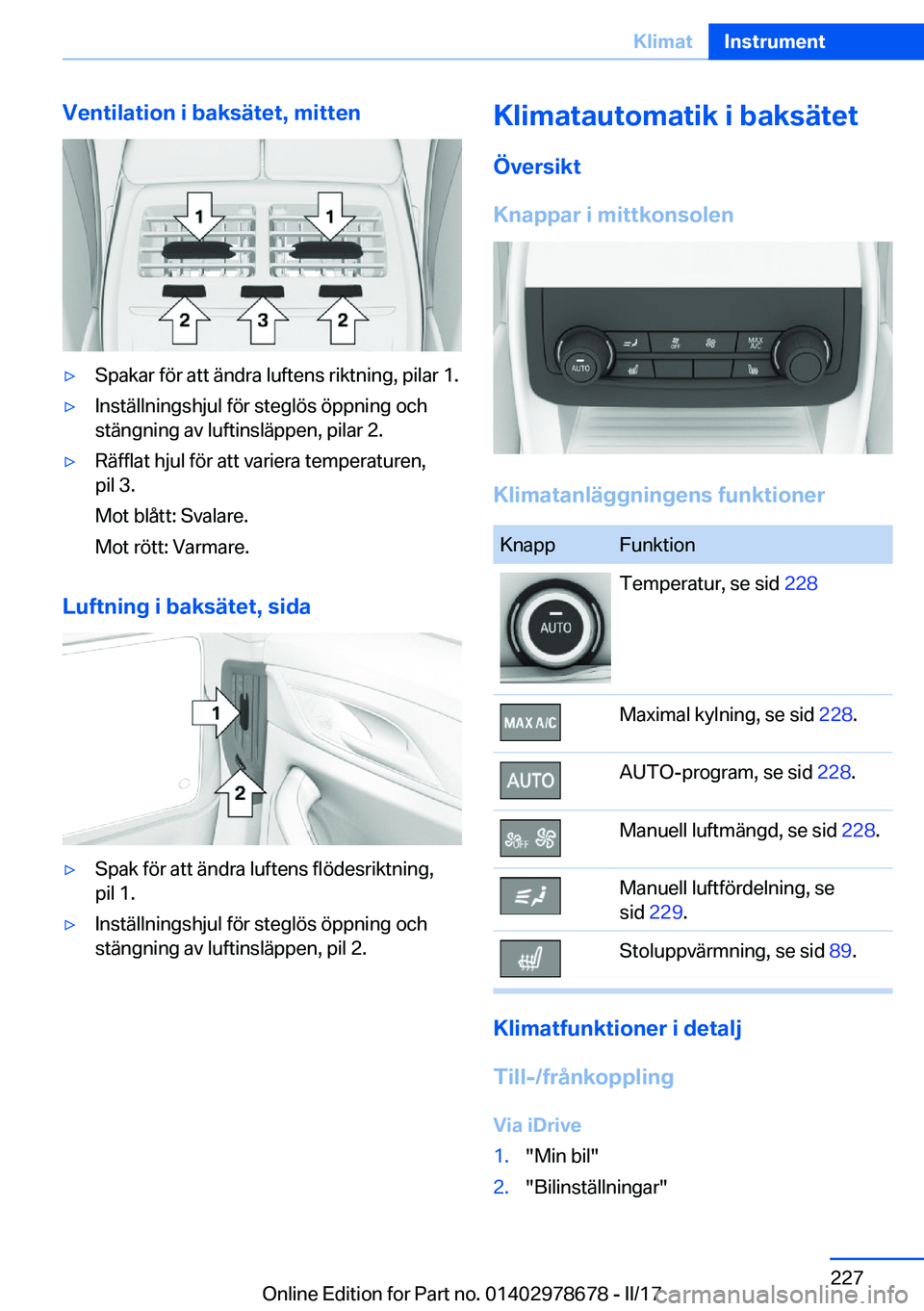 Klimat Instrument

Ventilation i baksätet, mitten

1 1 2 3 2

▷ Spakar för att ändra luftens riktning, pilar 1.

▷ Inställningshjul för steglös öppning och stängning av luftinsläppen, pilar 2.

▷ Räfflat hjul för att variera temperaturen, pil 3.

Mot blått: Svalare.

Mot rött: Varmare.

Luftning i baksätet, sida

1 2

▷ Spak för att ändra luftens flödesriktning, pil 1.

▷ Inställningshjul för steglös öppning och stängning av luftinsläppen, pil 2.

Klimatautomatik i baksätet

Översikt

Knappar i mittkonsolen

AUTO OFF MAX A/C

Klimatanläggningens funktioner

| Knapp | Funktion |
|---|---|
| AUTO | Temperatur, se sid 228 |
| MAX A/C | Maximal kylning, se sid 228. |
| AUTO | AUTO-program, se sid 228. |
| OFF | Manuell luftmängd, se sid 228. |
| | Manuell luftfördelning, se sid 229. |
| | Stoluppvärmning, se sid 89. |

Klimatfunktioner i detalj

Till-/frånkoppling

Via iDrive

1. "Min bil"
2. "Bilinställningar"

227

Online Edition for Part no. 01402978678 - II/17

carmanualsonline.info